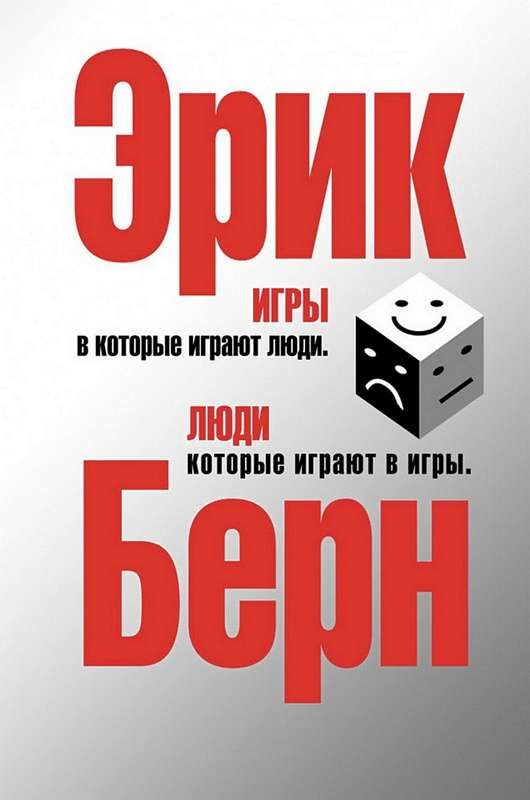 Эрик

ИГРЫ
в которые играют люди.

ЛЮДИ
которые играют в игры.

Берн